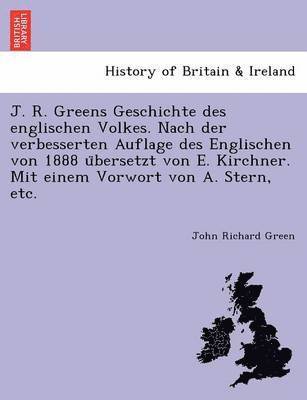 BRITISH LIBRARY

History of Britain & Ireland

J. R. Greens Geschichte des englischen Volkes. Nach der verbesserten Auflage des Englischen von 1888 übersetzt von E. Kirchner. Mit einem Vorwort von A. Stern, etc.

John Richard Green